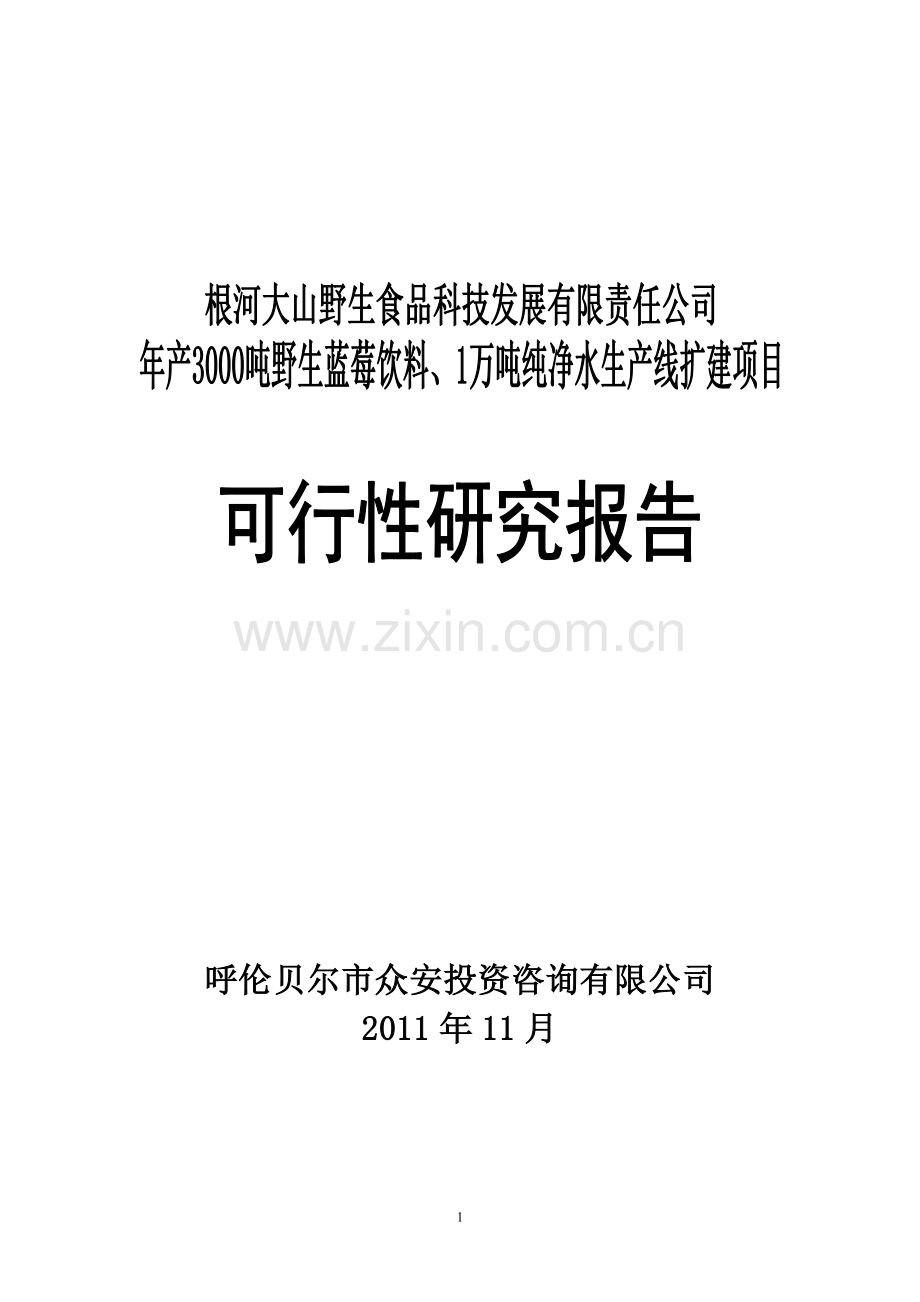 根河大山野生食品科技发展有限责任公司
年产3000吨野生蓝莓饮料、1万吨纯净水生产线扩建项目

可行性研究报告

www.zixin.com.cn

呼伦贝尔市众安投资咨询有限公司
2011 年 11 月

1